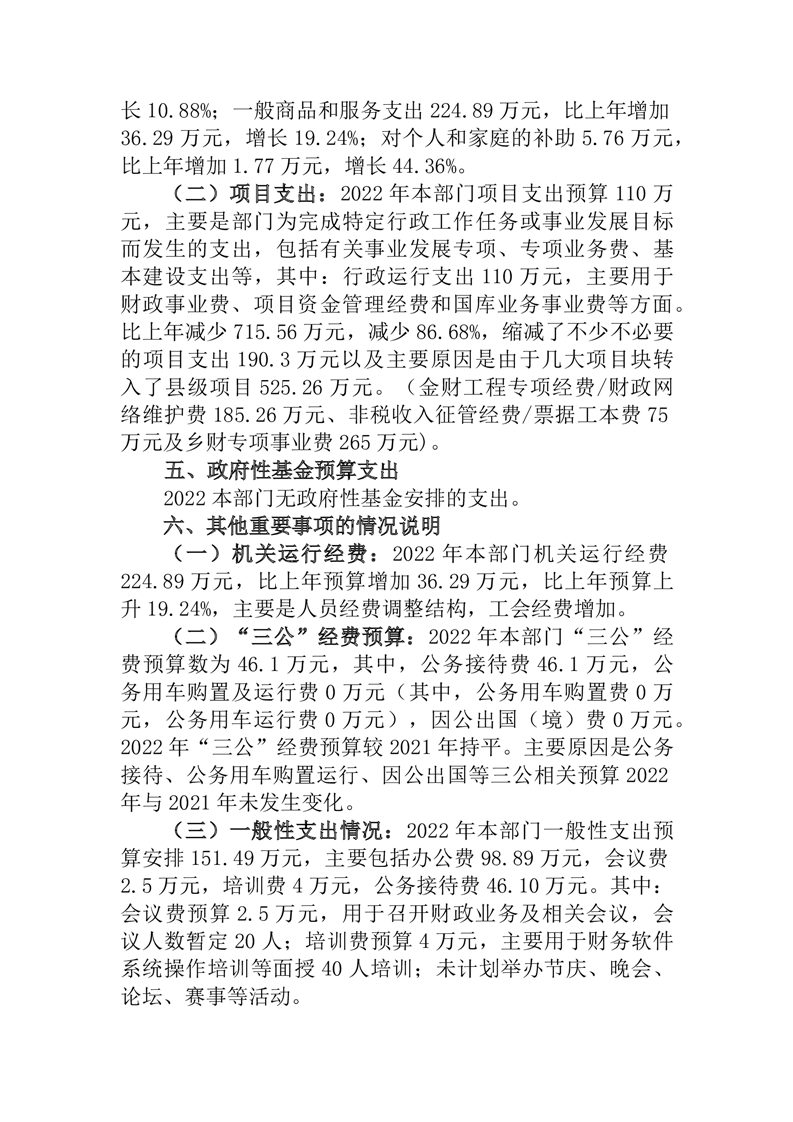 长 10.88%；一般商品和服务支出 224.89 万元，比上年增加 36.29 万元，增长 19.24%；对个人和家庭的补助 5.76 万元，比上年增加 1.77 万元，增长 44.36%。

（二）项目支出：2022 年本部门项目支出预算 110 万元，主要是部门为完成特定行政工作任务或事业发展目标而发生的支出，包括有关事业发展专项、专项业务费、基本建设支出等，其中：行政运行支出 110 万元，主要用于财政事业费、项目资金管理经费和国库业务事业费等方面。比上年减少 715.56 万元，减少 86.68%，缩减了不少不必要的项目支出 190.3 万元以及主要原因是由于几大项目块转入了县级项目 525.26 万元。（金财工程专项经费/财政网络维护费 185.26 万元、非税收入征管经费/票据工本费 75 万元及乡财专项事业费 265 万元）。

五、政府性基金预算支出

2022 本部门无政府性基金安排的支出。

六、其他重要事项的情况说明

（一）机关运行经费：2022 年本部门机关运行经费 224.89 万元，比上年预算增加 36.29 万元，比上年预算上升 19.24%，主要是人员经费调整结构，工会经费增加。

（二）“三公”经费预算：2022 年本部门“三公”经费预算数为 46.1 万元，其中，公务接待费 46.1 万元，公务用车购置及运行费 0 万元（其中，公务用车购置费 0 万元，公务用车运行费 0 万元），因公出国（境）费 0 万元。2022 年“三公”经费预算较 2021 年持平。主要原因是公务接待、公务用车购置运行、因公出国等三公相关预算 2022 年与 2021 年未发生变化。

（三）一般性支出情况：2022 年本部门一般性支出预算安排 151.49 万元，主要包括办公费 98.89 万元，会议费 2.5 万元，培训费 4 万元，公务接待费 46.10 万元。其中：会议费预算 2.5 万元，用于召开财政业务及相关会议，会议人数暂定 20 人；培训费预算 4 万元，主要用于财务软件系统操作培训等面授 40 人培训；未计划举办节庆、晚会、论坛、赛事等活动。